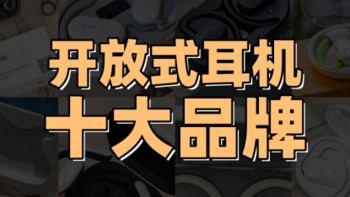 开放式耳机
十大品牌